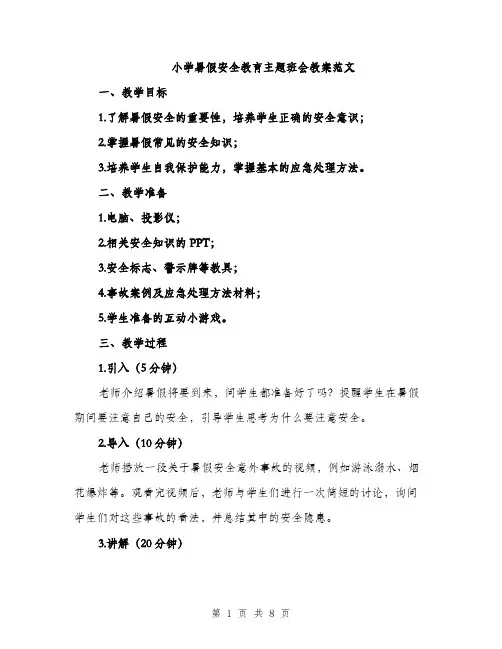 小学暑假安全教育主题班会教案范文

一、教学目标

1.了解暑假安全的重要性，培养学生正确的安全意识；

2.掌握暑假常见的安全知识；

3.培养学生自我保护能力，掌握基本的应急处理方法。

二、教学准备

1.电脑、投影仪；

2.相关安全知识的PPT；

3.安全标志、警示牌等教具；

4.事故案例及应急处理方法材料；

5.学生准备的互动小游戏。

三、教学过程

1.引入（5分钟）

老师介绍暑假将要到来，问学生都准备好了吗？提醒学生在暑假期间要注意自己的安全，引导学生思考为什么要注意安全。

2.导入（10分钟）

老师播放一段关于暑假安全意外事故的视频，例如游泳溺水、烟花爆炸等。观看完视频后，老师与学生们进行一次简短的讨论，询问学生们对这些事故的看法，并总结其中的安全隐患。

3.讲解（20分钟）

第 1 页 共 8 页